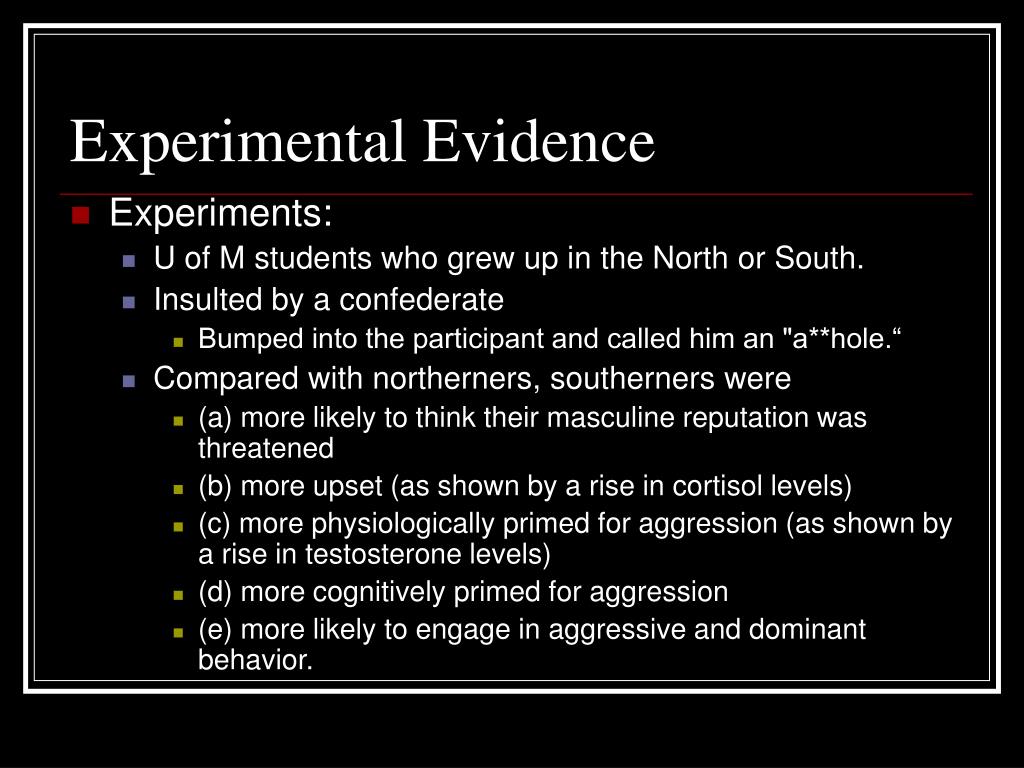 Experimental Evidence

Experiments:

U of M students who grew up in the North or South.

Insulted by a confederate

Bumped into the participant and called him an "a**hole.“

Compared with northerners, southerners were

(a) more likely to think their masculine reputation was threatened

(b) more upset (as shown by a rise in cortisol levels)

(c) more physiologically primed for aggression (as shown by a rise in testosterone levels)

(d) more cognitively primed for aggression

(e) more likely to engage in aggressive and dominant behavior.